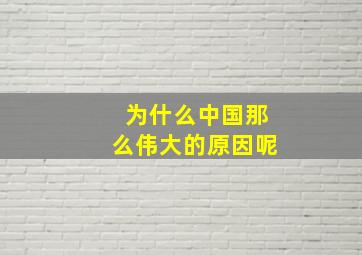 为什么中国那么伟大的原因呢